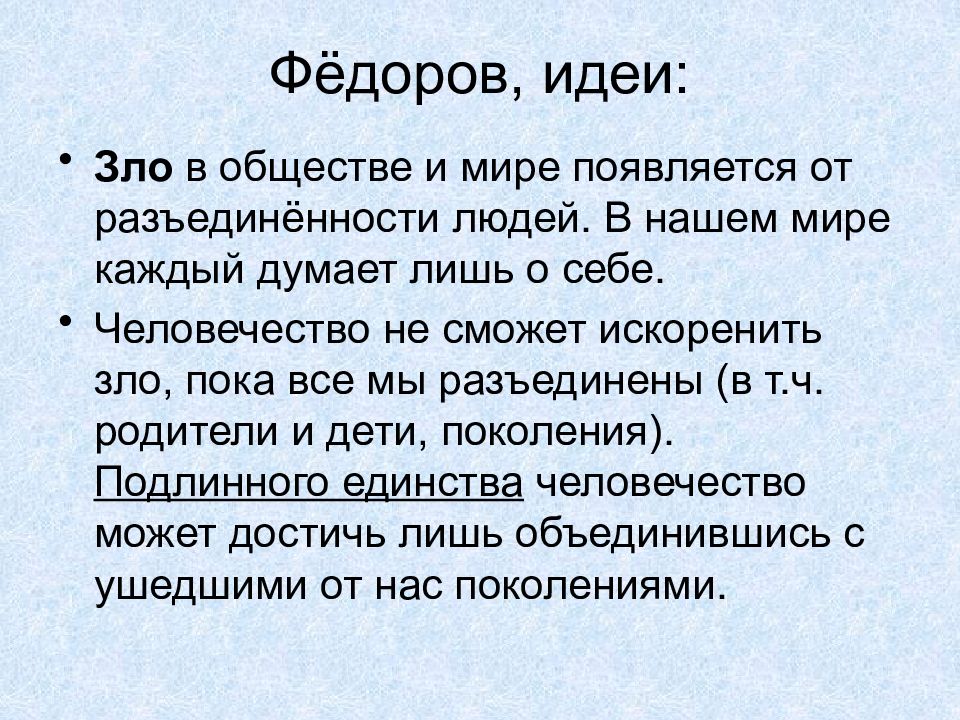 Фёдоров, идеи:

• Зло в обществе и мире появляется от разъединённости людей. В нашем мире каждый думает лишь о себе.

• Человечество не сможет искоренить зло, пока все мы разъединены (в т.ч. родители и дети, поколения). Подлинного единства человечество может достичь лишь объединившись с ушедшими от нас поколениями.